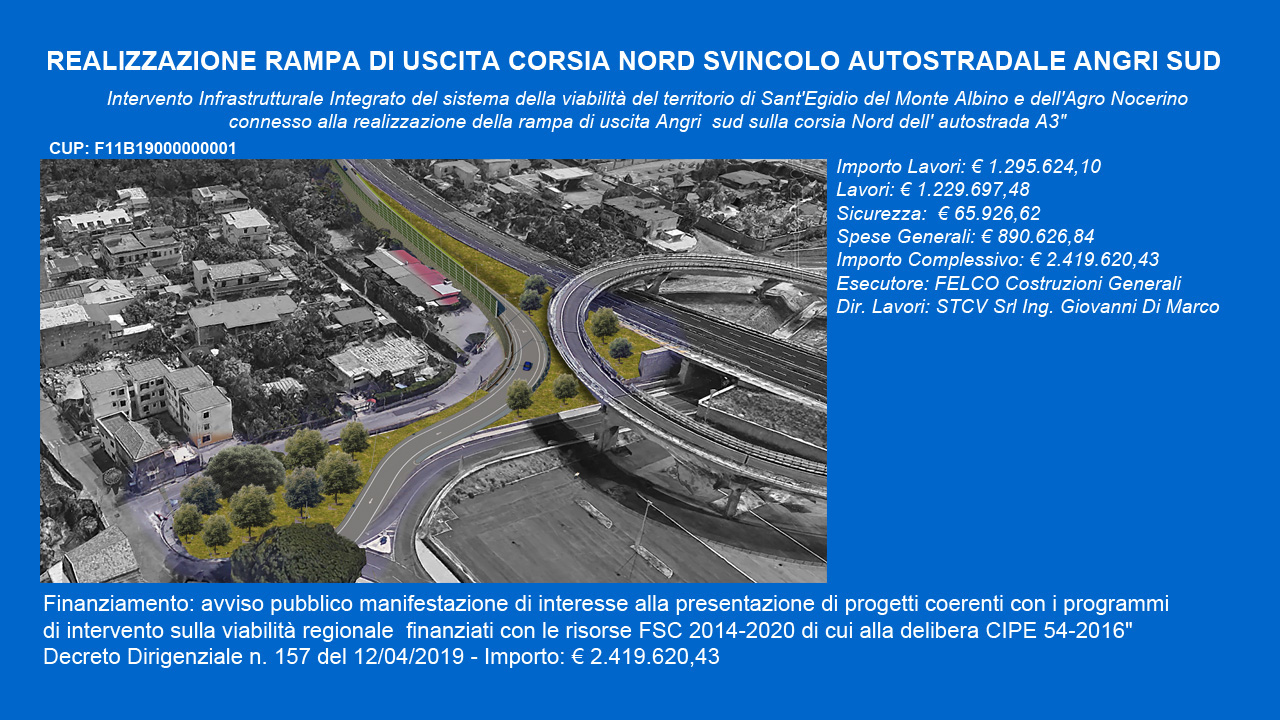 REALIZZAZIONE RAMPA DI USCITA CORSIA NORD SVINCOLO AUTOSTRADALE ANGRI SUD

Intervento Infrastrutturale Integrato del sistema della viabilità del territorio di Sant'Egidio del Monte Albino e dell'Agro Nocerino connesso alla realizzazione della rampa di uscita Angri sud sulla corsia Nord dell' autostrada A3"

CUP: F11B19000000001

Importo Lavori: € 1.295.624,10
Lavori: € 1.229.697,48
Sicurezza: € 65.926,62
Spese Generali: € 890.626,84
Importo Complessivo: € 2.419.620,43
Esecutore: FELCO Costruzioni Generali
Dir. Lavori: STCV Srl Ing. Giovanni Di Marco

Finanziamento: avviso pubblico manifestazione di interesse alla presentazione di progetti coerenti con i programmi di intervento sulla viabilità regionale finanziati con le risorse FSC 2014-2020 di cui alla delibera CIPE 54-2016"
Decreto Dirigenziale n. 157 del 12/04/2019 - Importo: € 2.419.620,43